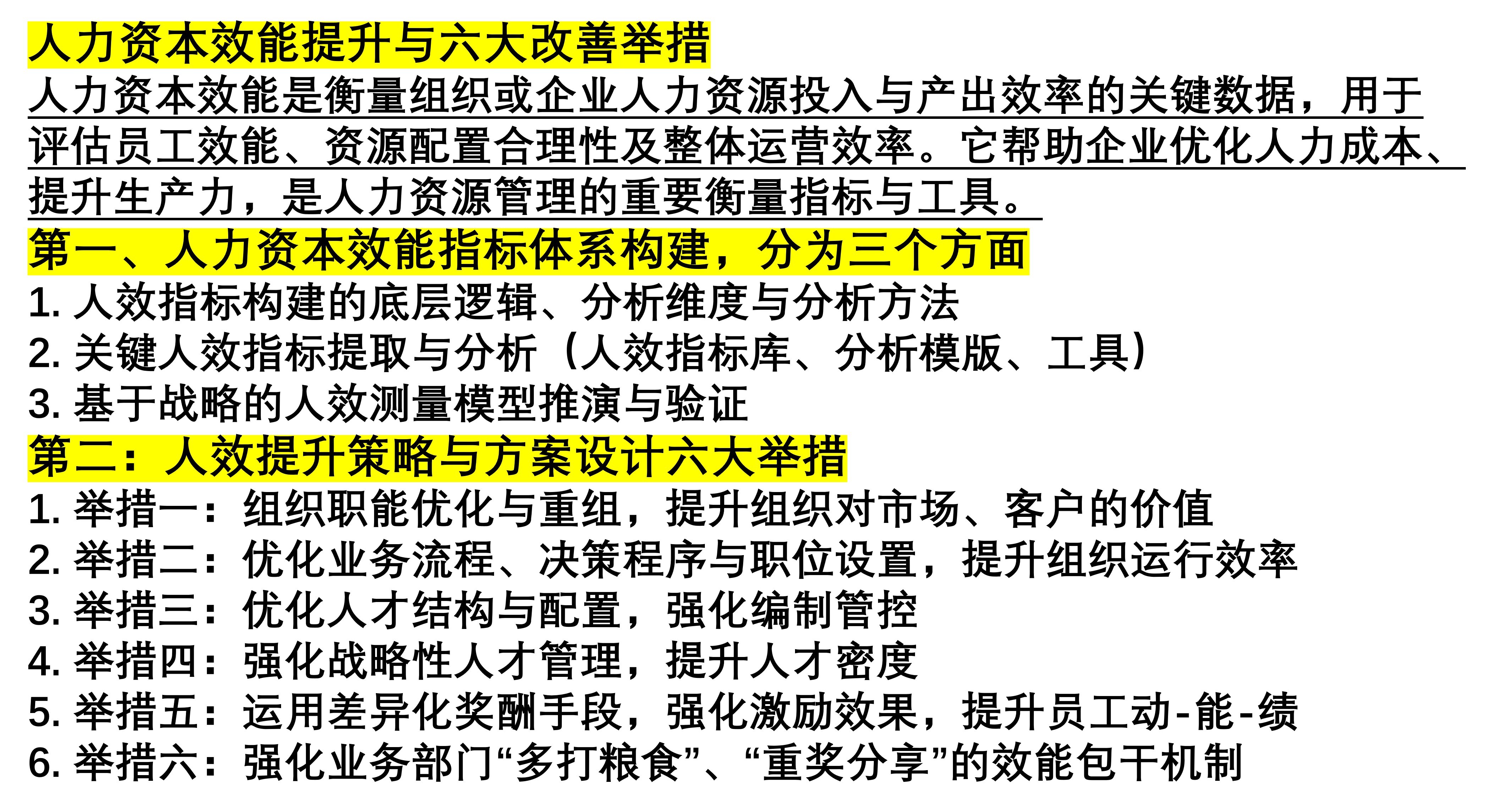 人力资本效能提升与六大改善举措

人力资本效能是衡量组织或企业人力资源投入与产出效率的关键数据，用于评估员工效能、资源配置合理性及整体运营效率。它帮助企业优化人力成本、提升生产力，是人力资源管理的重要衡量指标与工具。

第一、人力资本效能指标体系构建，分为三个方面

1.人效指标构建的底层逻辑、分析维度与分析方法
2.关键人效指标提取与分析（人效指标库、分析模版、工具）
3.基于战略的人效测量模型推演与验证

第二：人效提升策略与方案设计六大举措

1.举措一：组织职能优化与重组，提升组织对市场、客户的价值
2.举措二：优化业务流程、决策程序与职位设置，提升组织运行效率
3.举措三：优化人才结构与配置，强化编制管控
4.举措四：强化战略性人才管理，提升人才密度
5.举措五：运用差异化奖酬手段，强化激励效果，提升员工动-能-绩
6.举措六：强化业务部门“多打粮食”、“重奖分享”的效能包干机制